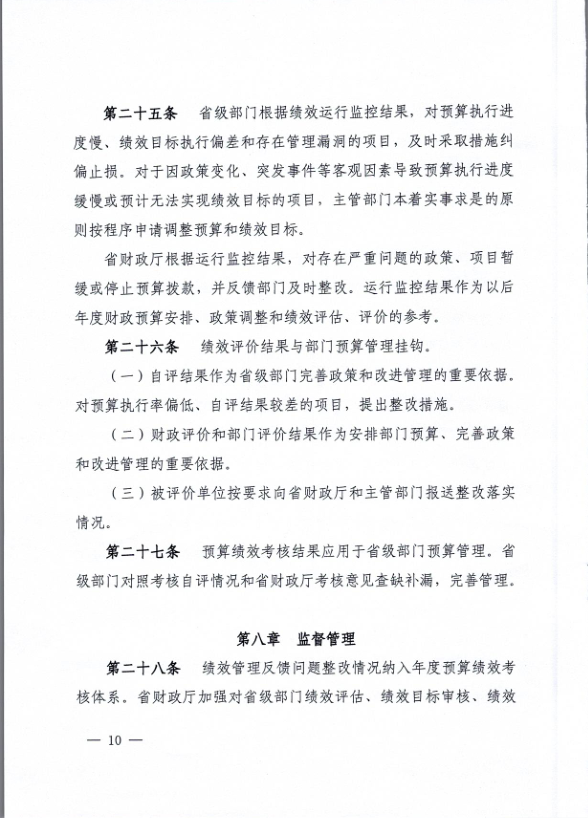 第二十五条　省级部门根据绩效运行监控结果，对预算执行进度慢、绩效目标执行偏差和存在管理漏洞的项目，及时采取措施纠偏止损。对于因政策变化、突发事件等客观因素导致预算执行进度缓慢或预计无法实现绩效目标的项目，主管部门本着实事求是的原则按程序申请调整预算和绩效目标。

省财政厅根据运行监控结果，对存在严重问题的政策、项目暂缓或停止预算拨款，并反馈部门及时整改。运行监控结果作为以后年度财政预算安排、政策调整和绩效评估、评价的参考。

第二十六条　绩效评价结果与部门预算管理挂钩。

（一）自评结果作为省级部门完善政策和改进管理的重要依据。对预算执行率偏低、自评结果较差的项目，提出整改措施。

（二）财政评价和部门评价结果作为安排部门预算、完善政策和改进管理的重要依据。

（三）被评价单位按要求向省财政厅和主管部门报送整改落实情况。

第二十七条　预算绩效考核结果应用于省级部门预算管理。省级部门对照考核自评情况和省财政厅考核意见查缺补漏，完善管理。

第八章　监督管理

第二十八条　绩效管理反馈问题整改情况纳入年度预算绩效考核体系。省财政厅加强对省级部门绩效评估、绩效目标审核、绩效

— 10 —